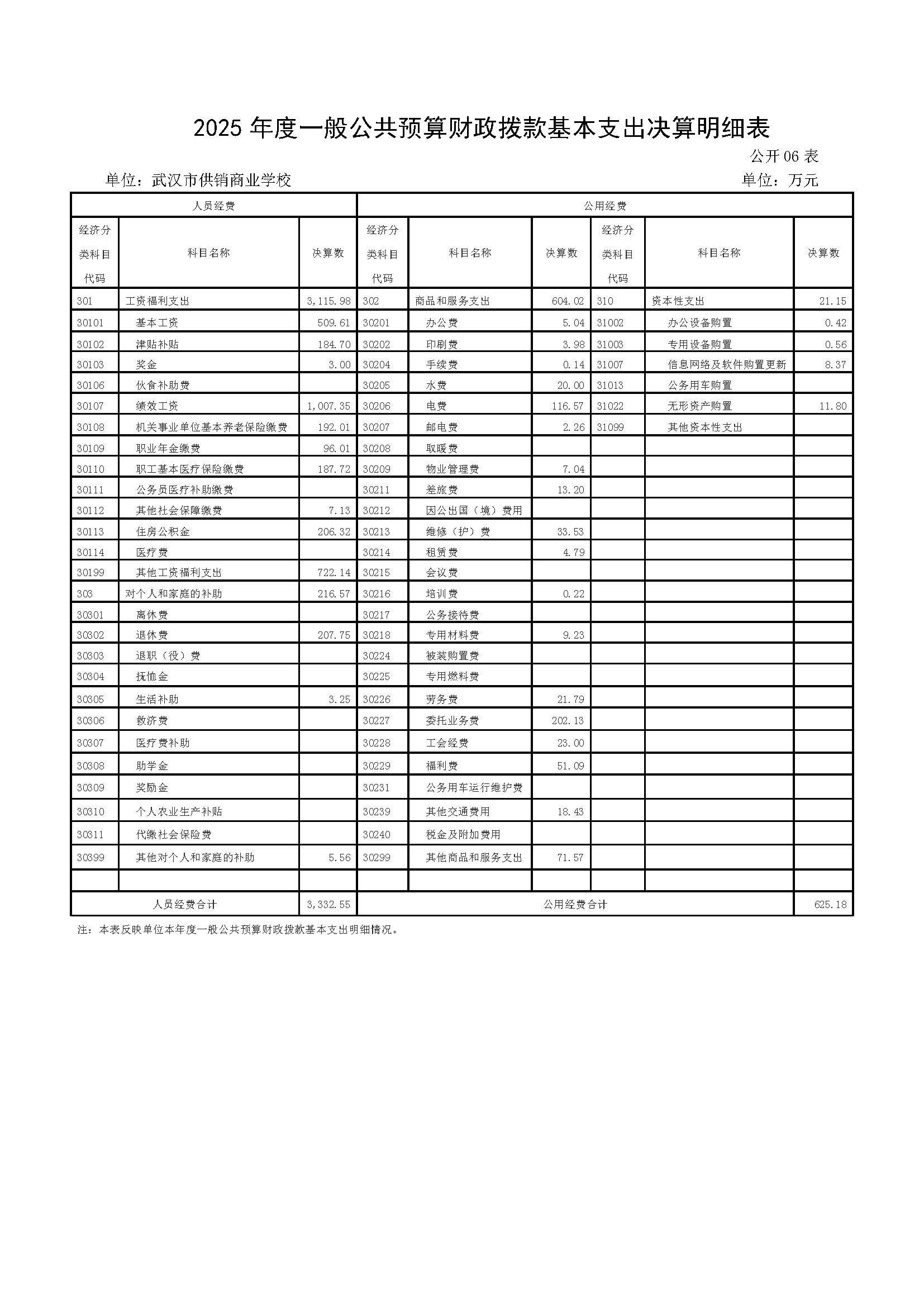 2025年度一般公共预算财政拨款基本支出决算明细表

公开06表

单位：武汉市供销商业学校　　单位：万元

| 人员经费 | | | 公用经费 | | | | | |
|---|---|---|---|---|---|---|---|---|
| 经济分类科目代码 | 科目名称 | 决算数 | 经济分类科目代码 | 科目名称 | 决算数 | 经济分类科目代码 | 科目名称 | 决算数 |
| 301 | 工资福利支出 | 3,115.98 | 302 | 商品和服务支出 | 604.02 | 310 | 资本性支出 | 21.15 |
| 30101 | 基本工资 | 509.61 | 30201 | 办公费 | 5.04 | 31002 | 办公设备购置 | 0.42 |
| 30102 | 津贴补贴 | 184.70 | 30202 | 印刷费 | 3.98 | 31003 | 专用设备购置 | 0.56 |
| 30103 | 奖金 | 3.00 | 30204 | 手续费 | 0.14 | 31007 | 信息网络及软件购置更新 | 8.37 |
| 30106 | 伙食补助费 | | 30205 | 水费 | 20.00 | 31013 | 公务用车购置 | |
| 30107 | 绩效工资 | 1,007.35 | 30206 | 电费 | 116.57 | 31022 | 无形资产购置 | 11.80 |
| 30108 | 机关事业单位基本养老保险缴费 | 192.01 | 30207 | 邮电费 | 2.26 | 31099 | 其他资本性支出 | |
| 30109 | 职业年金缴费 | 96.01 | 30208 | 取暖费 | | | | |
| 30110 | 职工基本医疗保险缴费 | 187.72 | 30209 | 物业管理费 | 7.04 | | | |
| 30111 | 公务员医疗补助缴费 | | 30211 | 差旅费 | 13.20 | | | |
| 30112 | 其他社会保障缴费 | 7.13 | 30212 | 因公出国（境）费用 | | | | |
| 30113 | 住房公积金 | 206.32 | 30213 | 维修（护）费 | 33.53 | | | |
| 30114 | 医疗费 | | 30214 | 租赁费 | 4.79 | | | |
| 30199 | 其他工资福利支出 | 722.14 | 30215 | 会议费 | | | | |
| 303 | 对个人和家庭的补助 | 216.57 | 30216 | 培训费 | 0.22 | | | |
| 30301 | 离休费 | | 30217 | 公务接待费 | | | | |
| 30302 | 退休费 | 207.75 | 30218 | 专用材料费 | 9.23 | | | |
| 30303 | 退职（役）费 | | 30224 | 被装购置费 | | | | |
| 30304 | 抚恤金 | | 30225 | 专用燃料费 | | | | |
| 30305 | 生活补助 | 3.25 | 30226 | 劳务费 | 21.79 | | | |
| 30306 | 救济费 | | 30227 | 委托业务费 | 202.13 | | | |
| 30307 | 医疗费补助 | | 30228 | 工会经费 | 23.00 | | | |
| 30308 | 助学金 | | 30229 | 福利费 | 51.09 | | | |
| 30309 | 奖励金 | | 30231 | 公务用车运行维护费 | | | | |
| 30310 | 个人农业生产补贴 | | 30239 | 其他交通费用 | 18.43 | | | |
| 30311 | 代缴社会保险费 | | 30240 | 税金及附加费用 | | | | |
| 30399 | 其他对个人和家庭的补助 | 5.56 | 30299 | 其他商品和服务支出 | 71.57 | | | |
| | | | | | | | | |
| 人员经费合计 | | 3,332.55 | 公用经费合计 | | | | | 625.18 |

注：本表反映单位本年度一般公共预算财政拨款基本支出明细情况。